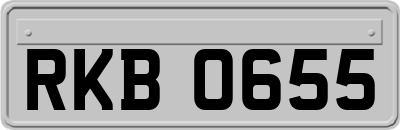 RKB 0655